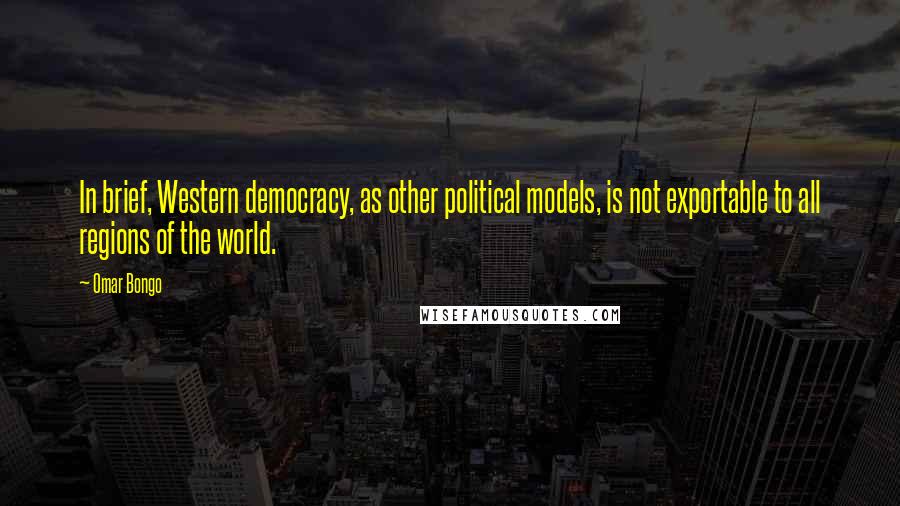 In brief, Western democracy, as other political models, is not exportable to all regions of the world.

~ Omar Bongo

WISEFAMOUSQUOTES.COM